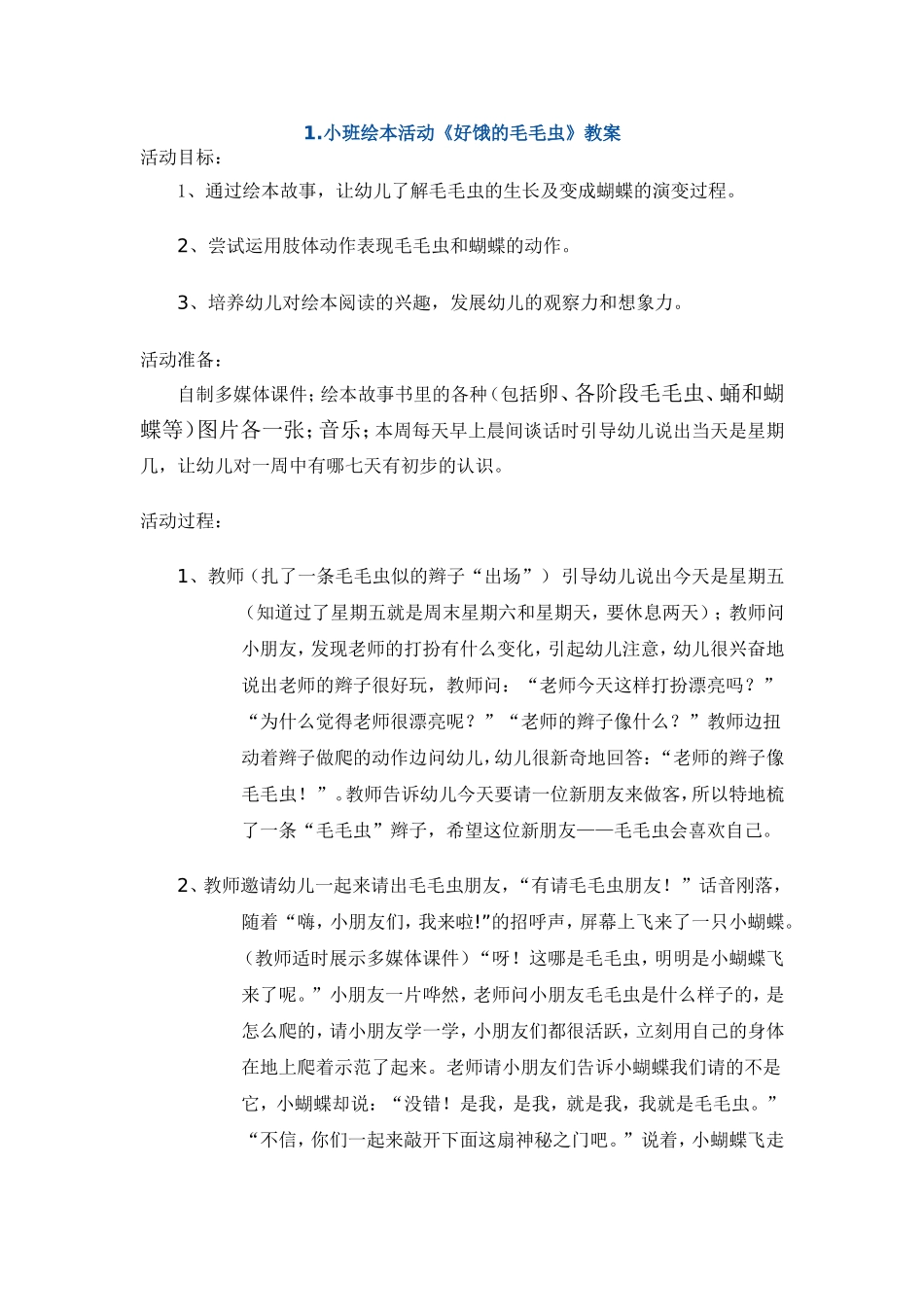 1.小班绘本活动《好饿的毛毛虫》教案

活动目标：

1、通过绘本故事，让幼儿了解毛毛虫的生长及变成蝴蝶的演变过程。

2、尝试运用肢体动作表现毛毛虫和蝴蝶的动作。

3、培养幼儿对绘本阅读的兴趣，发展幼儿的观察力和想象力。

活动准备：

自制多媒体课件；绘本故事书里的各种（包括卵、各阶段毛毛虫、蛹和蝴蝶等）图片各一张；音乐；本周每天早上晨间谈话时引导幼儿说出当天是星期几，让幼儿对一周中有哪七天有初步的认识。

活动过程：

1、教师（扎了一条毛毛虫似的辫子“出场”）引导幼儿说出今天是星期五（知道过了星期五就是周末星期六和星期天，要休息两天）；教师问小朋友，发现老师的打扮有什么变化，引起幼儿注意，幼儿很兴奋地说出老师的辫子很好玩，教师问：“老师今天这样打扮漂亮吗？”“为什么觉得老师很漂亮呢？”“老师的辫子像什么？”教师边扭动着辫子做爬的动作边问幼儿，幼儿很新奇地回答：“老师的辫子像毛毛虫！”。教师告诉幼儿今天要请一位新朋友来做客，所以特地梳了一条“毛毛虫”辫子，希望这位新朋友——毛毛虫会喜欢自己。

2、教师邀请幼儿一起来请出毛毛虫朋友，“有请毛毛虫朋友！”话音刚落，随着“嗨，小朋友们，我来啦!”的招呼声，屏幕上飞来了一只小蝴蝶。（教师适时展示多媒体课件）“呀！这哪是毛毛虫，明明是小蝴蝶飞来了呢。”小朋友一片哗然，老师问小朋友毛毛虫是什么样子的，是怎么爬的，请小朋友学一学，小朋友们都很活跃，立刻用自己的身体在地上爬着示范了起来。老师请小朋友们告诉小蝴蝶我们请的不是它，小蝴蝶却说：“没错！是我，是我，就是我，我就是毛毛虫。”“不信，你们一起来敲开下面这扇神秘之门吧。”说着，小蝴蝶飞走